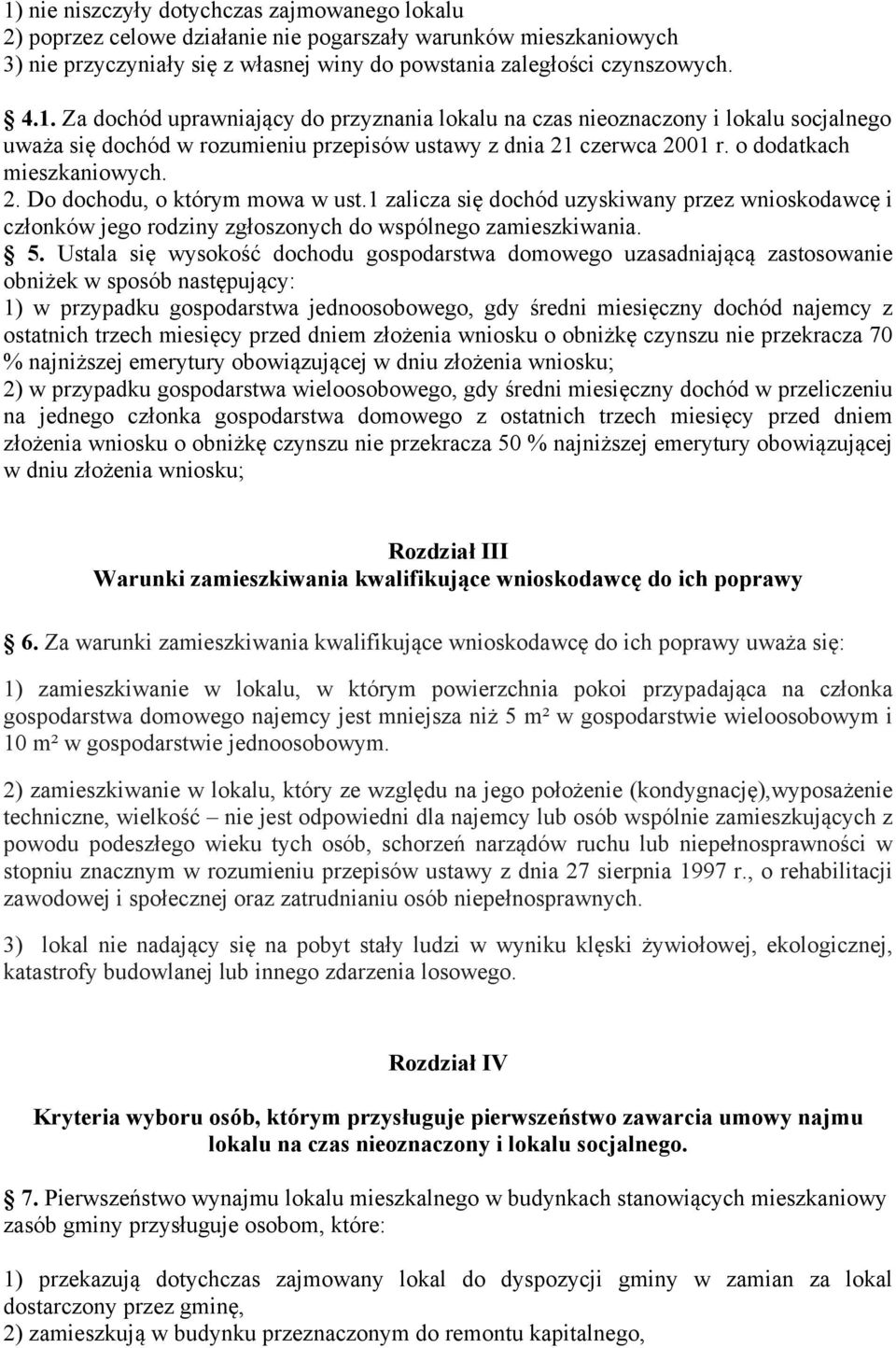 1) nie niszczyły dotychczas zajmowanego lokalu
2) poprzez celowe działanie nie pogarszały warunków mieszkaniowych
3) nie przyczyniały się z własnej winy do powstania zaległości czynszowych.

4.1. Za dochód uprawniający do przyznania lokalu na czas nieoznaczony i lokalu socjalnego uważa się dochód w rozumieniu przepisów ustawy z dnia 21 czerwca 2001 r. o dodatkach mieszkaniowych.
2. Do dochodu, o którym mowa w ust.1 zalicza się dochód uzyskiwany przez wnioskodawcę i członków jego rodziny zgłoszonych do wspólnego zamieszkiwania.
5. Ustala się wysokość dochodu gospodarstwa domowego uzasadniającą zastosowanie obniżek w sposób następujący:
1) w przypadku gospodarstwa jednoosobowego, gdy średni miesięczny dochód najemcy z ostatnich trzech miesięcy przed dniem złożenia wniosku o obniżkę czynszu nie przekracza 70 % najniższej emerytury obowiązującej w dniu złożenia wniosku;
2) w przypadku gospodarstwa wieloosobowego, gdy średni miesięczny dochód w przeliczeniu na jednego członka gospodarstwa domowego z ostatnich trzech miesięcy przed dniem złożenia wniosku o obniżkę czynszu nie przekracza 50 % najniższej emerytury obowiązującej w dniu złożenia wniosku;

Rozdział III
Warunki zamieszkiwania kwalifikujące wnioskodawcę do ich poprawy

6. Za warunki zamieszkiwania kwalifikujące wnioskodawcę do ich poprawy uważa się:

1) zamieszkiwanie w lokalu, w którym powierzchnia pokoi przypadająca na członka gospodarstwa domowego najemcy jest mniejsza niż 5 m² w gospodarstwie wieloosobowym i 10 m² w gospodarstwie jednoosobowym.

2) zamieszkiwanie w lokalu, który ze względu na jego położenie (kondygnację),wyposażenie techniczne, wielkość – nie jest odpowiedni dla najemcy lub osób wspólnie zamieszkujących z powodu podeszłego wieku tych osób, schorzeń narządów ruchu lub niepełnosprawności w stopniu znacznym w rozumieniu przepisów ustawy z dnia 27 sierpnia 1997 r., o rehabilitacji zawodowej i społecznej oraz zatrudnianiu osób niepełnosprawnych.

3) lokal nie nadający się na pobyt stały ludzi w wyniku klęski żywiołowej, ekologicznej, katastrofy budowlanej lub innego zdarzenia losowego.

Rozdział IV

Kryteria wyboru osób, którym przysługuje pierwszeństwo zawarcia umowy najmu lokalu na czas nieoznaczony i lokalu socjalnego.

7. Pierwszeństwo wynajmu lokalu mieszkalnego w budynkach stanowiących mieszkaniowy zasób gminy przysługuje osobom, które:

1) przekazują dotychczas zajmowany lokal do dyspozycji gminy w zamian za lokal dostarczony przez gminę,
2) zamieszkują w budynku przeznaczonym do remontu kapitalnego,